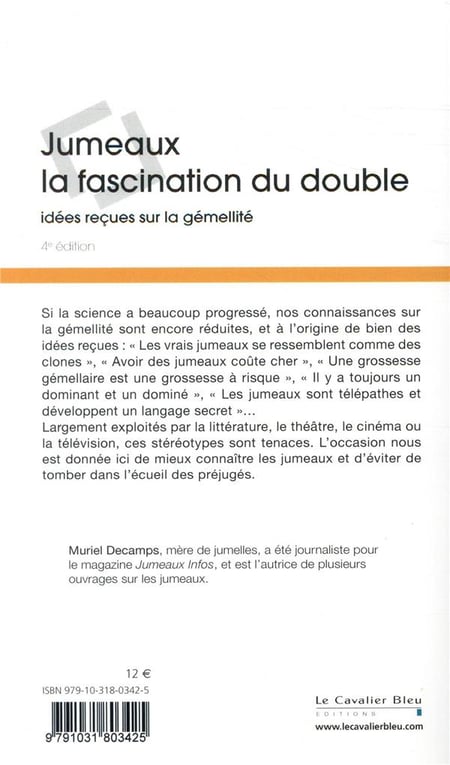 Jumeaux
la fascination du double

idées reçues sur la gémellité

4e édition

Si la science a beaucoup progressé, nos connaissances sur la gémellité sont encore réduites, et à l'origine de bien des idées reçues : « Les vrais jumeaux se ressemblent comme des clones », « Avoir des jumeaux coûte cher », « Une grossesse gémellaire est une grossesse à risque », « Il y a toujours un dominant et un dominé », « Les jumeaux sont télépathes et développent un langage secret »...
Largement exploités par la littérature, le théâtre, le cinéma ou la télévision, ces stéréotypes sont tenaces. L'occasion nous est donnée ici de mieux connaître les jumeaux et d'éviter de tomber dans l'écueil des préjugés.

Muriel Decamps, mère de jumelles, a été journaliste pour le magazine Jumeaux Infos, et est l'autrice de plusieurs ouvrages sur les jumeaux.

12 €

ISBN 979-10-318-0342-5

9 791031 803425

Le Cavalier Bleu
EDITIONS
www.lecavalierbleu.com